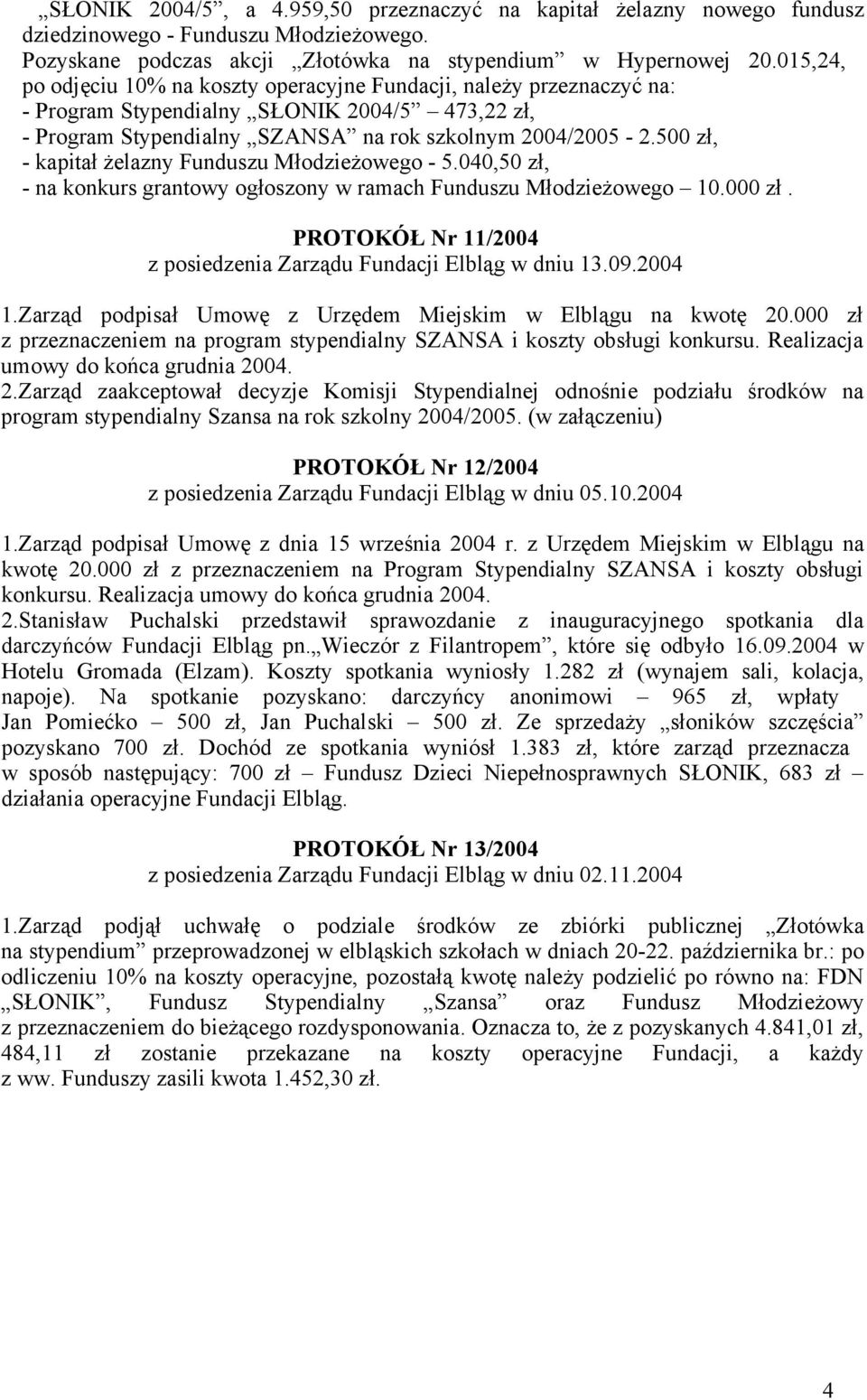 „SŁONIK 2004/5”, a 4.959,50 przeznaczyć na kapitał żelazny nowego fundusz dziedzinowego - Funduszu Młodzieżowego.
Pozyskane podczas akcji „Złotówka na stypendium” w Hypernowej 20.015,24, po odjęciu 10% na koszty operacyjne Fundacji, należy przeznaczyć na:
- Program Stypendialny „SŁONIK 2004/5” 473,22 zł,
- Program Stypendialny „SZANSA” na rok szkolnym 2004/2005 - 2.500 zł,
- kapitał żelazny Funduszu Młodzieżowego - 5.040,50 zł,
- na konkurs grantowy ogłoszony w ramach Funduszu Młodzieżowego – 10.000 zł.

PROTOKÓŁ Nr 11/2004
z posiedzenia Zarządu Fundacji Elbląg w dniu 13.09.2004

1.Zarząd podpisał Umowę z Urzędem Miejskim w Elblągu na kwotę 20.000 zł z przeznaczeniem na program stypendialny SZANSA i koszty obsługi konkursu. Realizacja umowy do końca grudnia 2004.
2.Zarząd zaakceptował decyzje Komisji Stypendialnej odnośnie podziału środków na program stypendialny Szansa na rok szkolny 2004/2005. (w załączeniu)

PROTOKÓŁ Nr 12/2004
z posiedzenia Zarządu Fundacji Elbląg w dniu 05.10.2004

1.Zarząd podpisał Umowę z dnia 15 września 2004 r. z Urzędem Miejskim w Elblągu na kwotę 20.000 zł z przeznaczeniem na Program Stypendialny SZANSA i koszty obsługi konkursu. Realizacja umowy do końca grudnia 2004.
2.Stanisław Puchalski przedstawił sprawozdanie z inauguracyjnego spotkania dla darczyńców Fundacji Elbląg pn.„Wieczór z Filantropem”, które się odbyło 16.09.2004 w Hotelu Gromada (Elzam). Koszty spotkania wyniosły 1.282 zł (wynajem sali, kolacja, napoje). Na spotkanie pozyskano: darczyńcy anonimowi – 965 zł, wpłaty Jan Pomiećko – 500 zł, Jan Puchalski – 500 zł. Ze sprzedaży „słoników szczęścia” pozyskano 700 zł. Dochód ze spotkania wyniósł 1.383 zł, które zarząd przeznacza w sposób następujący: 700 zł – Fundusz Dzieci Niepełnosprawnych SŁONIK, 683 zł – działania operacyjne Fundacji Elbląg.

PROTOKÓŁ Nr 13/2004
z posiedzenia Zarządu Fundacji Elbląg w dniu 02.11.2004

1.Zarząd podjął uchwałę o podziale środków ze zbiórki publicznej „Złotówka na stypendium” przeprowadzonej w elbląskich szkołach w dniach 20-22. października br.: po odliczeniu 10% na koszty operacyjne, pozostałą kwotę należy podzielić po równo na: FDN „SŁONIK”, Fundusz Stypendialny „Szansa” oraz Fundusz Młodzieżowy z przeznaczeniem do bieżącego rozdysponowania. Oznacza to, że z pozyskanych 4.841,01 zł, 484,11 zł zostanie przekazane na koszty operacyjne Fundacji, a każdy z ww. Funduszy zasili kwota 1.452,30 zł.

4